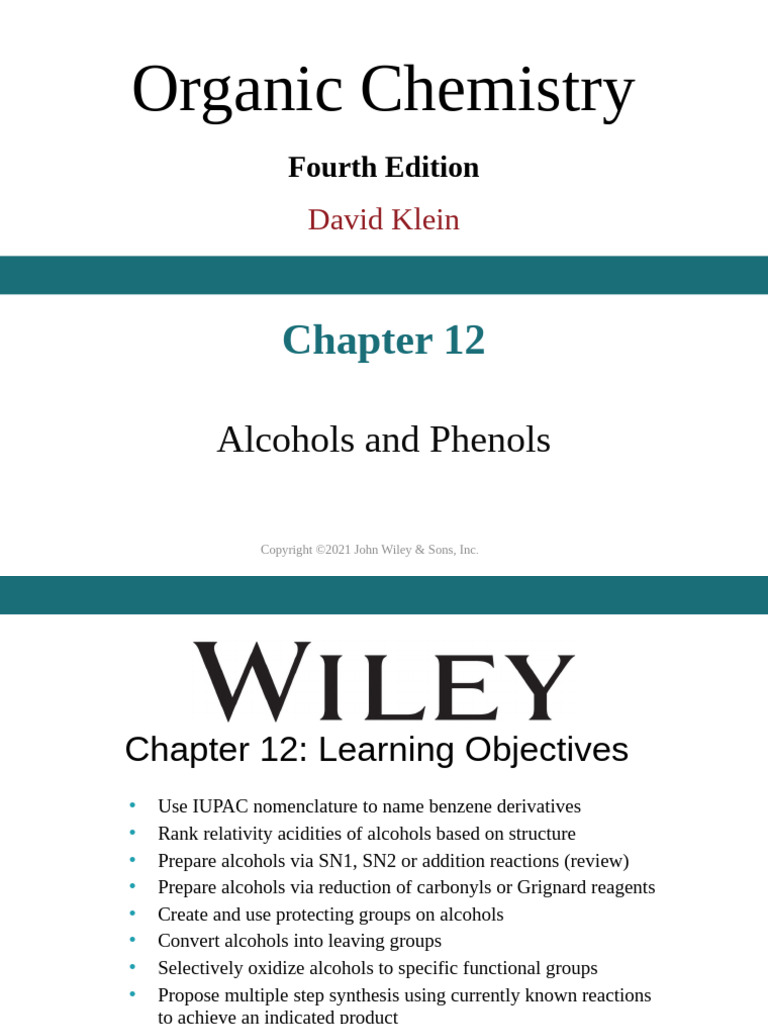 Organic Chemistry

Fourth Edition

David Klein

Chapter 12

Alcohols and Phenols

Copyright ©2021 John Wiley & Sons, Inc.

WILEY

Chapter 12: Learning Objectives

• Use IUPAC nomenclature to name benzene derivatives
• Rank relativity acidities of alcohols based on structure
• Prepare alcohols via SN1, SN2 or addition reactions (review)
• Prepare alcohols via reduction of carbonyls or Grignard reagents
• Create and use protecting groups on alcohols
• Convert alcohols into leaving groups
• Selectively oxidize alcohols to specific functional groups
• Propose multiple step synthesis using currently known reactions to achieve an indicated product